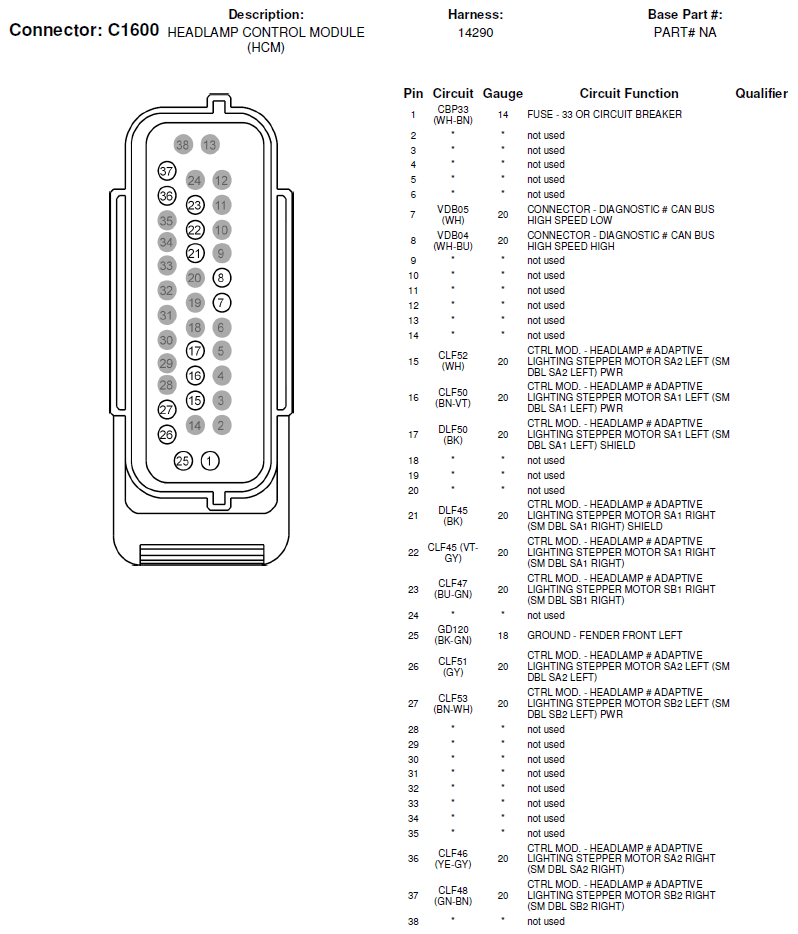 Connector: C1600

Description:
HEADLAMP CONTROL MODULE (HCM)

Harness:
14290

Base Part #:
PART# NA

38 13
37 24 12
36 23 11
35 22 10
34 21 9
33 20 8
32 19 7
31 18 6
30 17 5
29 16 4
28 15 3
27 14 2
26
25 1

| Pin | Circuit | Gauge | Circuit Function | Qualifier |
|---|---|---|---|---|
| 1 | CBP33 (WH-BN) | 14 | FUSE - 33 OR CIRCUIT BREAKER | |
| 2 | * | * | not used | |
| 3 | * | * | not used | |
| 4 | * | * | not used | |
| 5 | * | * | not used | |
| 6 | * | * | not used | |
| 7 | VDB05 (WH) | 20 | CONNECTOR - DIAGNOSTIC # CAN BUS HIGH SPEED LOW | |
| 8 | VDB04 (WH-BU) | 20 | CONNECTOR - DIAGNOSTIC # CAN BUS HIGH SPEED HIGH | |
| 9 | * | * | not used | |
| 10 | * | * | not used | |
| 11 | * | * | not used | |
| 12 | * | * | not used | |
| 13 | * | * | not used | |
| 14 | * | * | not used | |
| 15 | CLF52 (WH) | 20 | CTRL MOD. - HEADLAMP # ADAPTIVE LIGHTING STEPPER MOTOR SA2 LEFT (SM DBL SA2 LEFT) PWR | |
| 16 | CLF50 (BN-VT) | 20 | CTRL MOD. - HEADLAMP # ADAPTIVE LIGHTING STEPPER MOTOR SA1 LEFT (SM DBL SA1 LEFT) PWR | |
| 17 | DLF50 (BK) | 20 | CTRL MOD. - HEADLAMP # ADAPTIVE LIGHTING STEPPER MOTOR SA1 LEFT (SM DBL SA1 LEFT) SHIELD | |
| 18 | * | * | not used | |
| 19 | * | * | not used | |
| 20 | * | * | not used | |
| 21 | DLF45 (BK) | 20 | CTRL MOD. - HEADLAMP # ADAPTIVE LIGHTING STEPPER MOTOR SA1 RIGHT (SM DBL SA1 RIGHT) SHIELD | |
| 22 | CLF45 (VT-GY) | 20 | CTRL MOD. - HEADLAMP # ADAPTIVE LIGHTING STEPPER MOTOR SA1 RIGHT (SM DBL SA1 RIGHT) | |
| 23 | CLF47 (BU-GN) | 20 | CTRL MOD. - HEADLAMP # ADAPTIVE LIGHTING STEPPER MOTOR SB1 RIGHT (SM DBL SB1 RIGHT) | |
| 24 | * | * | not used | |
| 25 | GD120 (BK-GN) | 18 | GROUND - FENDER FRONT LEFT | |
| 26 | CLF51 (GY) | 20 | CTRL MOD. - HEADLAMP # ADAPTIVE LIGHTING STEPPER MOTOR SA2 LEFT (SM DBL SA2 LEFT) | |
| 27 | CLF53 (BN-WH) | 20 | CTRL MOD. - HEADLAMP # ADAPTIVE LIGHTING STEPPER MOTOR SB2 LEFT (SM DBL SB2 LEFT) PWR | |
| 28 | * | * | not used | |
| 29 | * | * | not used | |
| 30 | * | * | not used | |
| 31 | * | * | not used | |
| 32 | * | * | not used | |
| 33 | * | * | not used | |
| 34 | * | * | not used | |
| 35 | * | * | not used | |
| 36 | CLF46 (YE-GY) | 20 | CTRL MOD. - HEADLAMP # ADAPTIVE LIGHTING STEPPER MOTOR SA2 RIGHT (SM DBL SA2 RIGHT) | |
| 37 | CLF48 (GN-BN) | 20 | CTRL MOD. - HEADLAMP # ADAPTIVE LIGHTING STEPPER MOTOR SB2 RIGHT (SM DBL SB2 RIGHT) | |
| 38 | * | * | not used | |